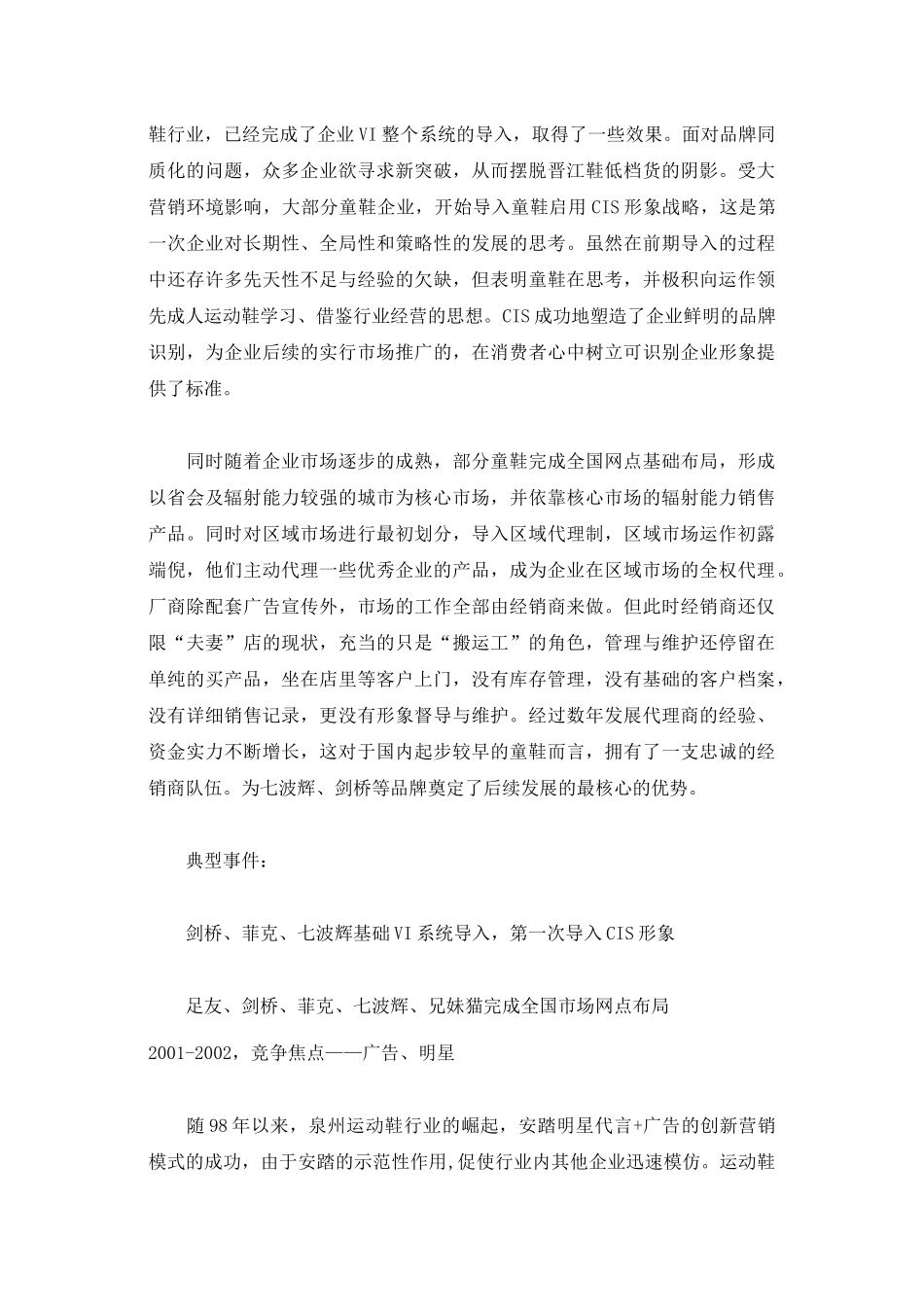 鞋行业，已经完成了企业VI整个系统的导入，取得了一些效果。面对品牌同质化的问题，众多企业欲寻求新突破，从而摆脱晋江鞋低档货的阴影。受大营销环境影响，大部分童鞋企业，开始导入童鞋启用CIS形象战略，这是第一次企业对长期性、全局性和策略性的发展的思考。虽然在前期导入的过程中还存许多先天性不足与经验的欠缺，但表明童鞋在思考，并极积向运作领先成人运动鞋学习、借鉴行业经营的思想。CIS成功地塑造了企业鲜明的品牌识别，为企业后续的实行市场推广的，在消费者心中树立可识别企业形象提供了标准。

同时随着企业市场逐步的成熟，部分童鞋完成全国网点基础布局，形成以省会及辐射能力较强的城市为核心市场，并依靠核心市场的辐射能力销售产品。同时对区域市场进行最初划分，导入区域代理制，区域市场运作初露端倪，他们主动代理一些优秀企业的产品，成为企业在区域市场的全权代理。厂商除配套广告宣传外，市场的工作全部由经销商来做。但此时经销商还仅限“夫妻”店的现状，充当的只是“搬运工”的角色，管理与维护还停留在单纯的买产品，坐在店里等客户上门，没有库存管理，没有基础的客户档案，没有详细销售记录，更没有形象督导与维护。经过数年发展代理商的经验、资金实力不断增长，这对于国内起步较早的童鞋而言，拥有了一支忠诚的经销商队伍。为七波辉、剑桥等品牌奠定了后续发展的最核心的优势。

典型事件：

剑桥、菲克、七波辉基础VI系统导入，第一次导入CIS形象

足友、剑桥、菲克、七波辉、兄妹猫完成全国市场网点布局

2001-2002，竞争焦点——广告、明星

随98年以来，泉州运动鞋行业的崛起，安踏明星代言+广告的创新营销模式的成功，由于安踏的示范性作用，促使行业内其他企业迅速模仿。运动鞋